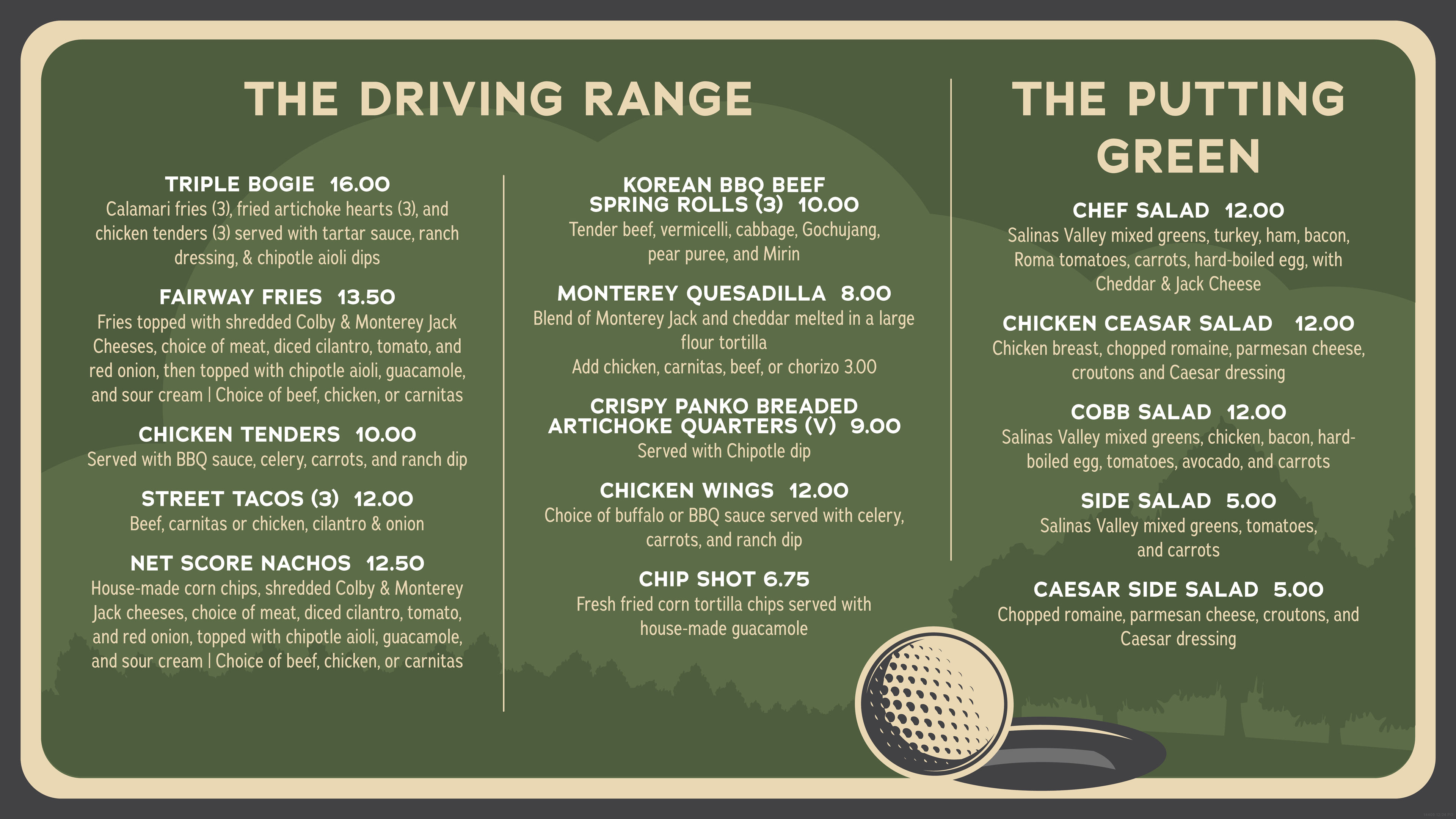 THE DRIVING RANGE

TRIPLE BOGIE 16.00
Calamari fries (3), fried artichoke hearts (3), and chicken tenders (3) served with tartar sauce, ranch dressing, & chipotle aioli dips

FAIRWAY FRIES 13.50
Fries topped with shredded Colby & Monterey Jack Cheeses, choice of meat, diced cilantro, tomato, and red onion, then topped with chipotle aioli, guacamole, and sour cream | Choice of beef, chicken, or carnitas

CHICKEN TENDERS 10.00
Served with BBQ sauce, celery, carrots, and ranch dip

STREET TACOS (3) 12.00
Beef, carnitas or chicken, cilantro & onion

NET SCORE NACHOS 12.50
House-made corn chips, shredded Colby & Monterey Jack cheeses, choice of meat, diced cilantro, tomato, and red onion, topped with chipotle aioli, guacamole, and sour cream | Choice of beef, chicken, or carnitas

KOREAN BBQ BEEF SPRING ROLLS (3) 10.00
Tender beef, vermicelli, cabbage, Gochujang, pear puree, and Mirin

MONTEREY QUESADILLA 8.00
Blend of Monterey Jack and cheddar melted in a large flour tortilla
Add chicken, carnitas, beef, or chorizo 3.00

CRISPY PANKO BREADED ARTICHOKE QUARTERS (V) 9.00
Served with Chipotle dip

CHICKEN WINGS 12.00
Choice of buffalo or BBQ sauce served with celery, carrots, and ranch dip

CHIP SHOT 6.75
Fresh fried corn tortilla chips served with house-made guacamole

THE PUTTING GREEN

CHEF SALAD 12.00
Salinas Valley mixed greens, turkey, ham, bacon, Roma tomatoes, carrots, hard-boiled egg, with Cheddar & Jack Cheese

CHICKEN CEASAR SALAD 12.00
Chicken breast, chopped romaine, parmesan cheese, croutons and Caesar dressing

COBB SALAD 12.00
Salinas Valley mixed greens, chicken, bacon, hard-boiled egg, tomatoes, avocado, and carrots

SIDE SALAD 5.00
Salinas Valley mixed greens, tomatoes, and carrots

CAESAR SIDE SALAD 5.00
Chopped romaine, parmesan cheese, croutons, and Caesar dressing